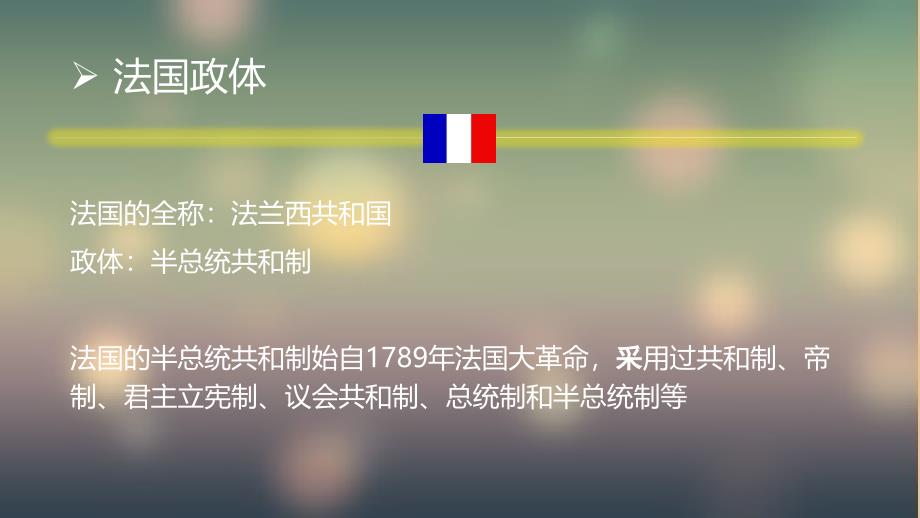 ➢ 法国政体

法国的全称：法兰西共和国

政体：半总统共和制

法国的半总统共和制始自1789年法国大革命，采用过共和制、帝制、君主立宪制、议会共和制、总统制和半总统制等